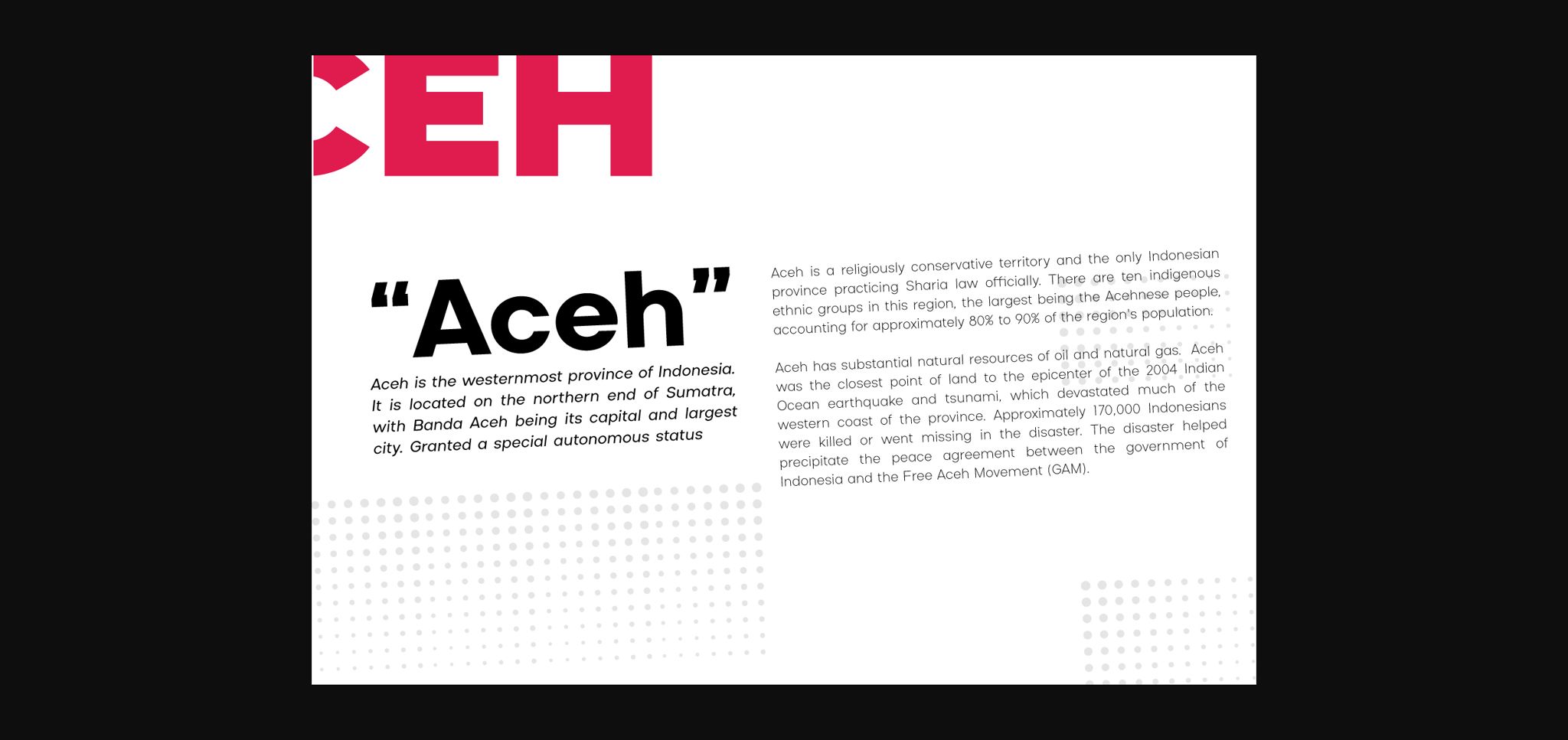 CEH

“Aceh”

Aceh is the westernmost province of Indonesia. It is located on the northern end of Sumatra, with Banda Aceh being its capital and largest city. Granted a special autonomous status

Aceh is a religiously conservative territory and the only Indonesian province practicing Sharia law officially. There are ten indigenous ethnic groups in this region, the largest being the Acehnese people, accounting for approximately 80% to 90% of the region's population.

Aceh has substantial natural resources of oil and natural gas. Aceh was the closest point of land to the epicenter of the 2004 Indian Ocean earthquake and tsunami, which devastated much of the western coast of the province. Approximately 170,000 Indonesians were killed or went missing in the disaster. The disaster helped precipitate the peace agreement between the government of Indonesia and the Free Aceh Movement (GAM).